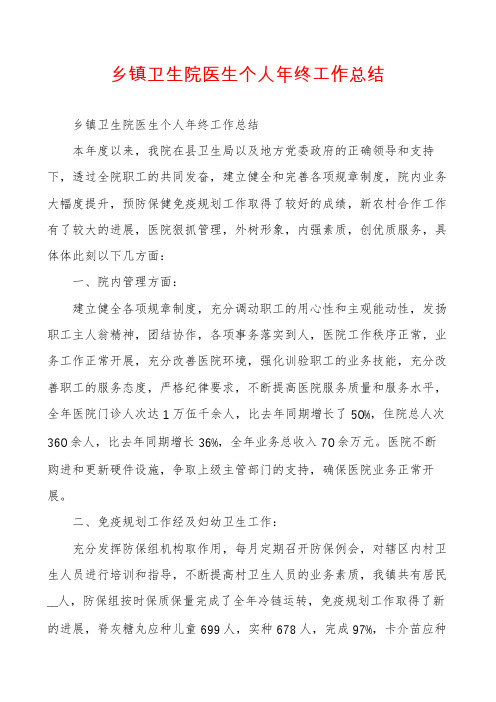 乡镇卫生院医生个人年终工作总结

乡镇卫生院医生个人年终工作总结

本年度以来，我院在县卫生局以及地方党委政府的正确领导和支持下，透过全院职工的共同发奋，建立健全和完善各项规章制度，院内业务大幅度提升，预防保健免疫规划工作取得了较好的成绩，新农村合作工作有了较大的进展，医院狠抓管理，外树形象，内强素质，创优质服务，具体体此刻以下几方面：

一、院内管理方面：

建立健全各项规章制度，充分调动职工的用心性和主观能动性，发扬职工主人翁精神，团结协作，各项事务落实到人，医院工作秩序正常，业务工作正常开展，充分改善医院环境，强化训验职工的业务技能，充分改善职工的服务态度，严格纪律要求，不断提高医院服务质量和服务水平，全年医院门诊人次达1万伍千余人，比去年同期增长了50%，住院总人次360余人，比去年同期增长36%，全年业务总收入70余万元。医院不断购进和更新硬件设施，争取上级主管部门的支持，确保医院业务正常开展。

二、免疫规划工作经及妇幼卫生工作：

充分发挥防保组机构取作用，每月定期召开防保例会，对辖区内村卫生人员进行培训和指导，不断提高村卫生人员的业务素质，我镇共有居民__人，防保组按时保质保量完成了全年冷链运转，免疫规划工作取得了新的进展，脊灰糖丸应种儿童699人，实种678人，完成97%，卡介苗应种